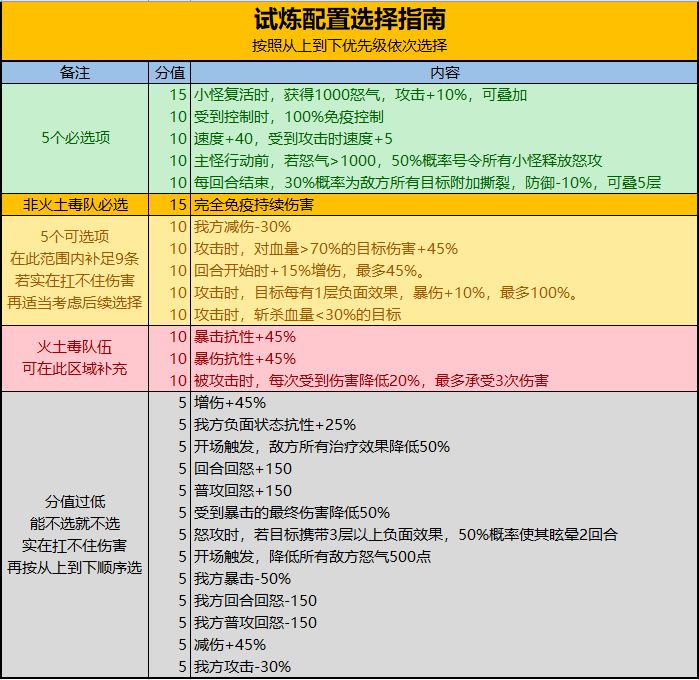 试炼配置选择指南
按照从上到下优先级依次选择

| 备注 | 分值 | 内容 |
|---|---|---|
| 5个必选项 | 15 | 小怪复活时，获得1000怒气，攻击+10%，可叠加 |
| | 10 | 受到控制时，100%免疫控制 |
| | 10 | 速度+40，受到攻击时速度+5 |
| | 10 | 主怪行动前，若怒气>1000，50%概率号令所有小怪释放怒攻 |
| | 10 | 每回合结束，30%概率为敌方所有目标附加撕裂，防御-10%，可叠5层 |
| 非火土毒队必选 | 15 | 完全免疫持续伤害 |
| 5个可选项 在此范围内补足9条 若实在扛不住伤害 再适当考虑后续选择 | 10 | 我方减伤-30% |
| | 10 | 攻击时，对血量>70%的目标伤害+45% |
| | 10 | 回合开始时+15%增伤，最多45%。 |
| | 10 | 攻击时，目标每有1层负面效果，暴伤+10%，最多100%。 |
| | 10 | 攻击时，斩杀血量<30%的目标 |
| 火土毒队伍 可在此区域补充 | 10 | 暴击抗性+45% |
| | 10 | 暴伤抗性+45% |
| | 10 | 被攻击时，每次受到伤害降低20%，最多承受3次伤害 |
| 分值过低 能不选就不选 实在扛不住伤害 再按从上到下顺序选 | 5 | 增伤+45% |
| | 5 | 我方负面状态抗性+25% |
| | 5 | 开场触发，敌方所有治疗效果降低50% |
| | 5 | 回合回怒+150 |
| | 5 | 普攻回怒+150 |
| | 5 | 受到暴击的最终伤害降低50% |
| | 5 | 怒攻时，若目标携带3层以上负面效果，50%概率使其眩晕2回合 |
| | 5 | 开场触发，降低所有敌方怒气500点 |
| | 5 | 我方暴击-50% |
| | 5 | 我方回合回怒-150 |
| | 5 | 我方普攻回怒-150 |
| | 5 | 减伤+45% |
| | 5 | 我方攻击-30% |